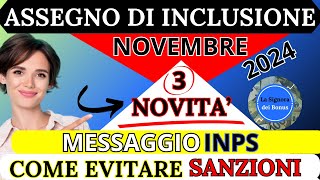 ASSEGNO DI INCLUSIONE
NOVEMBRE
2024
3
NOVITA'
La Signora dei Bonus
MESSAGGIO INPS
COME EVITARE SANZIONI